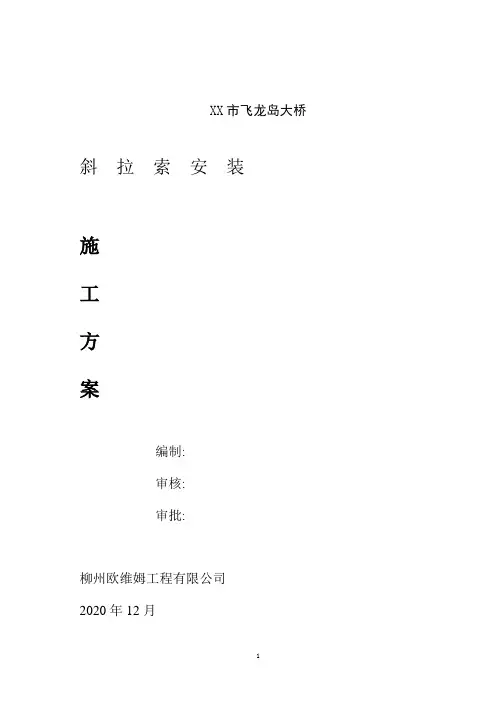 XX市飞龙岛大桥

斜 拉 索 安 装

施

工

方

案

编制:

审核:

审批:

柳州欧维姆工程有限公司

2020年12月

1